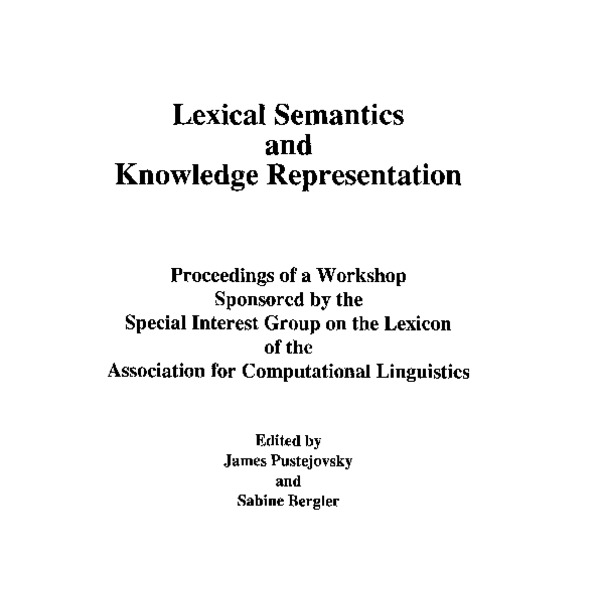 Lexical Semantics
and
Knowledge Representation

Proceedings of a Workshop
Sponsored by the
Special Interest Group on the Lexicon
of the
Association for Computational Linguistics

Edited by
James Pustejovsky
and
Sabine Bergler